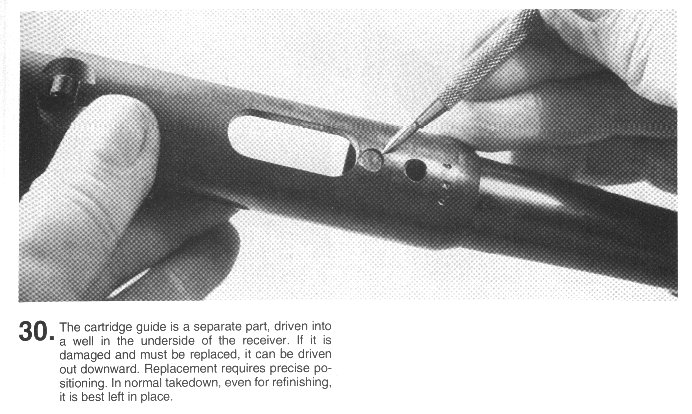 30. The cartridge guide is a separate part, driven into a well in the underside of the receiver. If it is damaged and must be replaced, it can be driven out downward. Replacement requires precise positioning. In normal takedown, even for refinishing, it is best left in place.